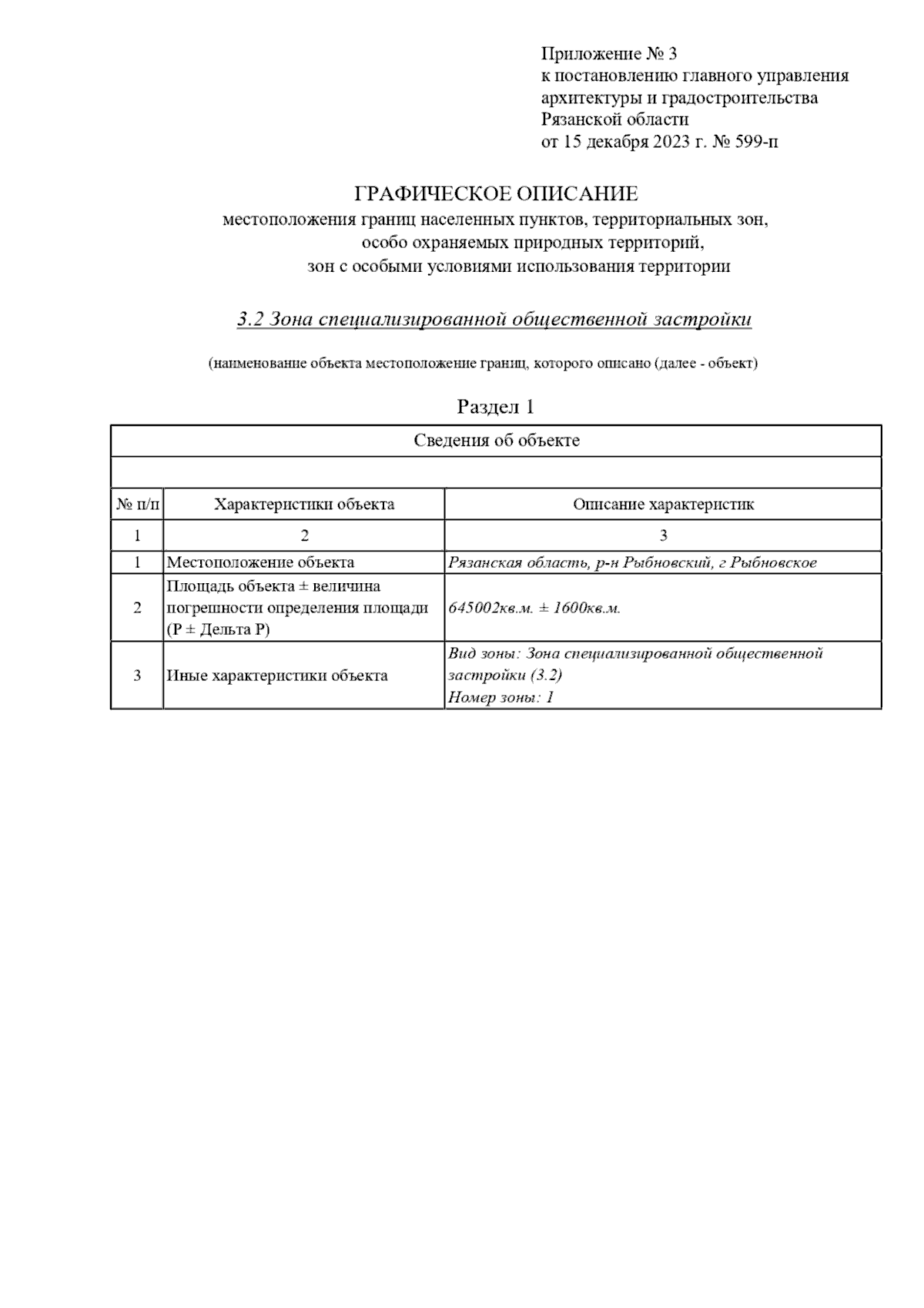 Приложение № 3
к постановлению главного управления
архитектуры и градостроительства
Рязанской области
от 15 декабря 2023 г. № 599-п

ГРАФИЧЕСКОЕ ОПИСАНИЕ
местоположения границ населенных пунктов, территориальных зон,
особо охраняемых природных территорий,
зон с особыми условиями использования территории

3.2 Зона специализированной общественной застройки

(наименование объекта местоположение границ, которого описано (далее - объект)

Раздел 1

| Сведения об объекте | | |
|---|---|---|
| | | |
| № п/п | Характеристики объекта | Описание характеристик |
| 1 | 2 | 3 |
| 1 | Местоположение объекта | Рязанская область, р-н Рыбновский, г Рыбновское |
| 2 | Площадь объекта ± величина погрешности определения площади (P ± Дельта P) | 645002кв.м. ± 1600кв.м. |
| 3 | Иные характеристики объекта | Вид зоны: Зона специализированной общественной застройки (3.2) Номер зоны: 1 |